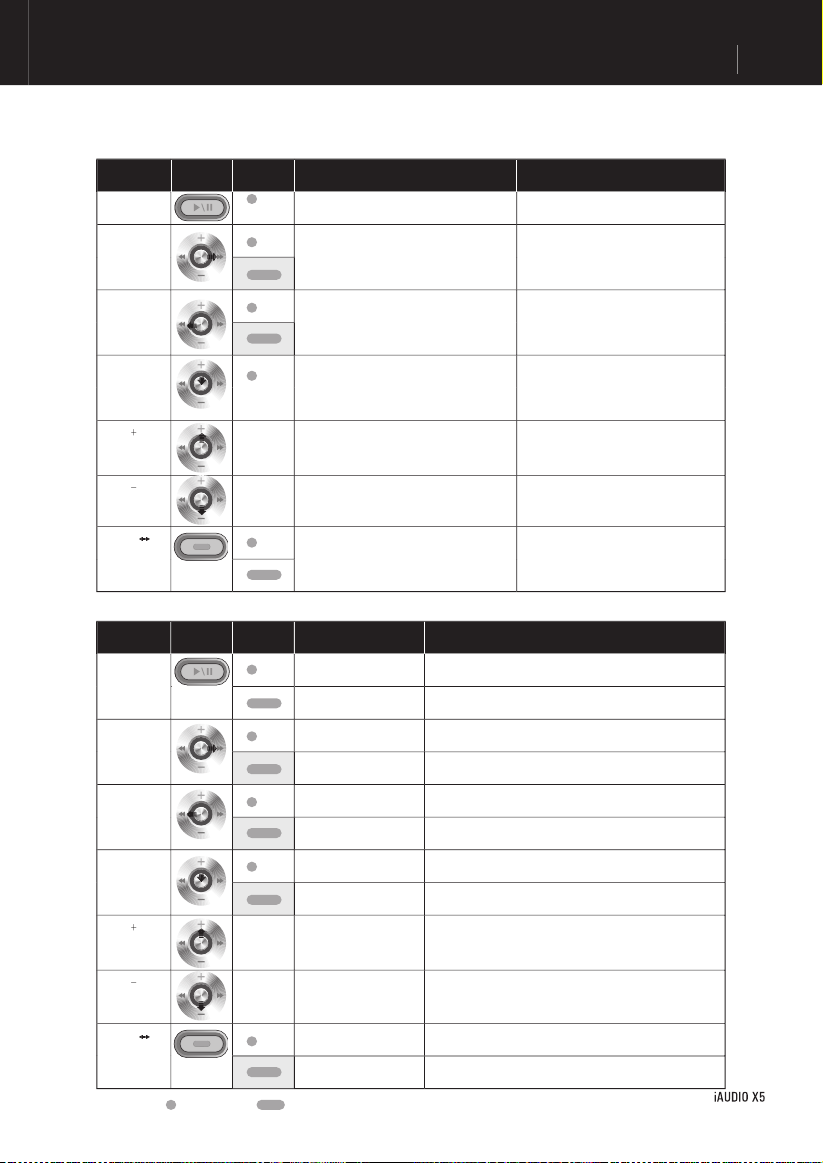 +

−

+

−

iAUDIO X5